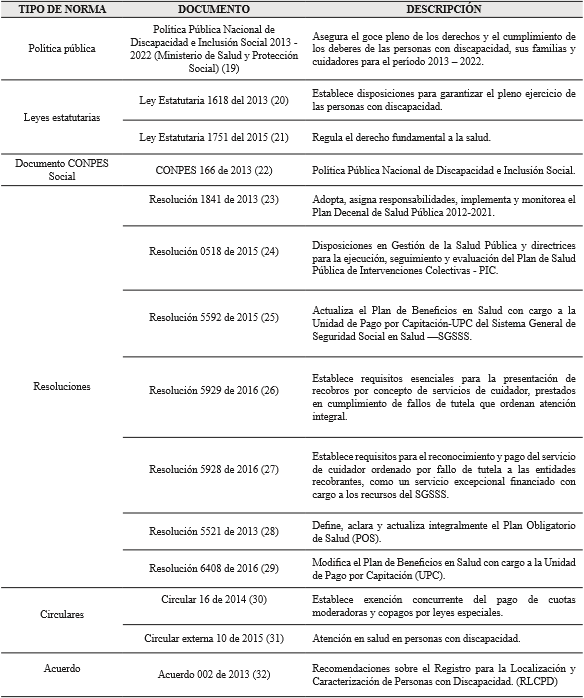 | TIPO DE NORMA | DOCUMENTO | DESCRIPCIÓN |
|---|---|---|
| Política pública | Política Pública Nacional de Discapacidad e Inclusión Social 2013 - 2022 (Ministerio de Salud y Protección Social) (19) | Asegura el goce pleno de los derechos y el cumplimiento de los deberes de las personas con discapacidad, sus familias y cuidadores para el período 2013 – 2022. |
| Leyes estatutarias | Ley Estatutaria 1618 del 2013 (20) | Establece disposiciones para garantizar el pleno ejercicio de las personas con discapacidad. |
| | Ley Estatutaria 1751 del 2015 (21) | Regula el derecho fundamental a la salud. |
| Documento CONPES Social | CONPES 166 de 2013 (22) | Política Pública Nacional de Discapacidad e Inclusión Social. |
| Resoluciones | Resolución 1841 de 2013 (23) | Adopta, asigna responsabilidades, implementa y monitorea el Plan Decenal de Salud Pública 2012-2021. |
| | Resolución 0518 de 2015 (24) | Disposiciones en Gestión de la Salud Pública y directrices para la ejecución, seguimiento y evaluación del Plan de Salud Pública de Intervenciones Colectivas - PIC. |
| | Resolución 5592 de 2015 (25) | Actualiza el Plan de Beneficios en Salud con cargo a la Unidad de Pago por Capitación-UPC del Sistema General de Seguridad Social en Salud —SGSSS. |
| | Resolución 5929 de 2016 (26) | Establece requisitos esenciales para la presentación de recobros por concepto de servicios de cuidador, prestados en cumplimiento de fallos de tutela que ordenan atención integral. |
| | Resolución 5928 de 2016 (27) | Establece requisitos para el reconocimiento y pago del servicio de cuidador ordenado por fallo de tutela a las entidades recobrantes, como un servicio excepcional financiado con cargo a los recursos del SGSSS. |
| | Resolución 5521 de 2013 (28) | Define, aclara y actualiza integralmente el Plan Obligatorio de Salud (POS). |
| | Resolución 6408 de 2016 (29) | Modifica el Plan de Beneficios en Salud con cargo a la Unidad de Pago por Capitación (UPC). |
| Circulares | Circular 16 de 2014 (30) | Establece exención concurrente del pago de cuotas moderadoras y copagos por leyes especiales. |
| | Circular externa 10 de 2015 (31) | Atención en salud en personas con discapacidad. |
| Acuerdo | Acuerdo 002 de 2013 (32) | Recomendaciones sobre el Registro para la Localización y Caracterización de Personas con Discapacidad. (RLCPD) |